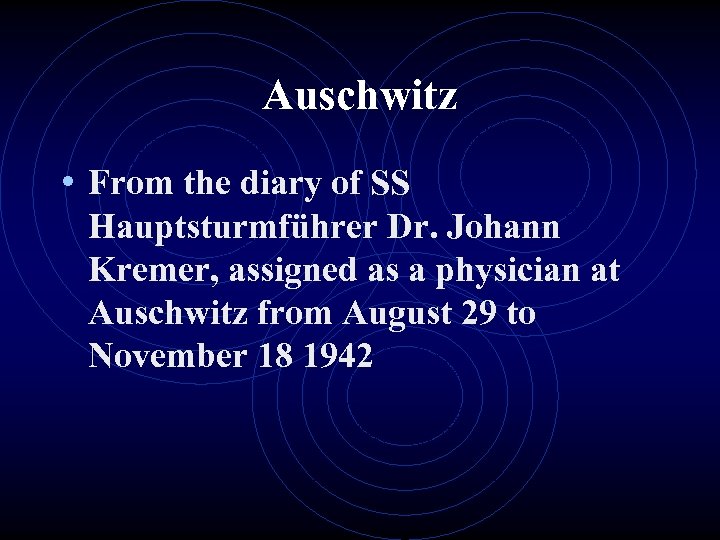 Auschwitz

• From the diary of SS Hauptsturmführer Dr. Johann Kremer, assigned as a physician at Auschwitz from August 29 to November 18 1942